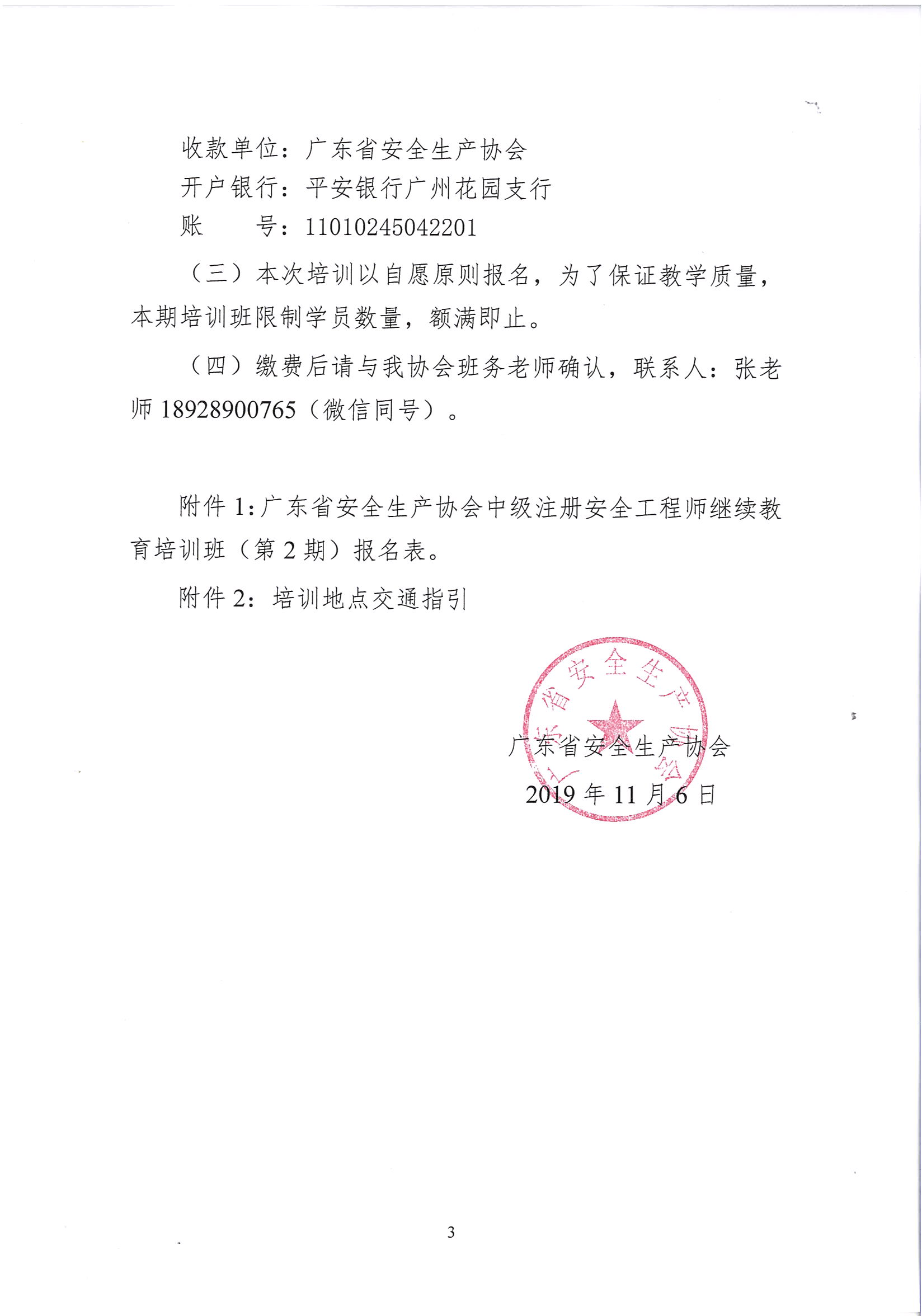 收款单位：广东省安全生产协会
开户银行：平安银行广州花园支行
账　　号：11010245042201

（三）本次培训以自愿原则报名，为了保证教学质量，本期培训班限制学员数量，额满即止。

（四）缴费后请与我协会班务老师确认，联系人：张老师 18928900765（微信同号）。

附件 1：广东省安全生产协会中级注册安全工程师继续教育培训班（第 2 期）报名表。

附件 2：培训地点交通指引

广东省安全生产协会

广东省安全生产协会
2019 年 11 月 6 日

3